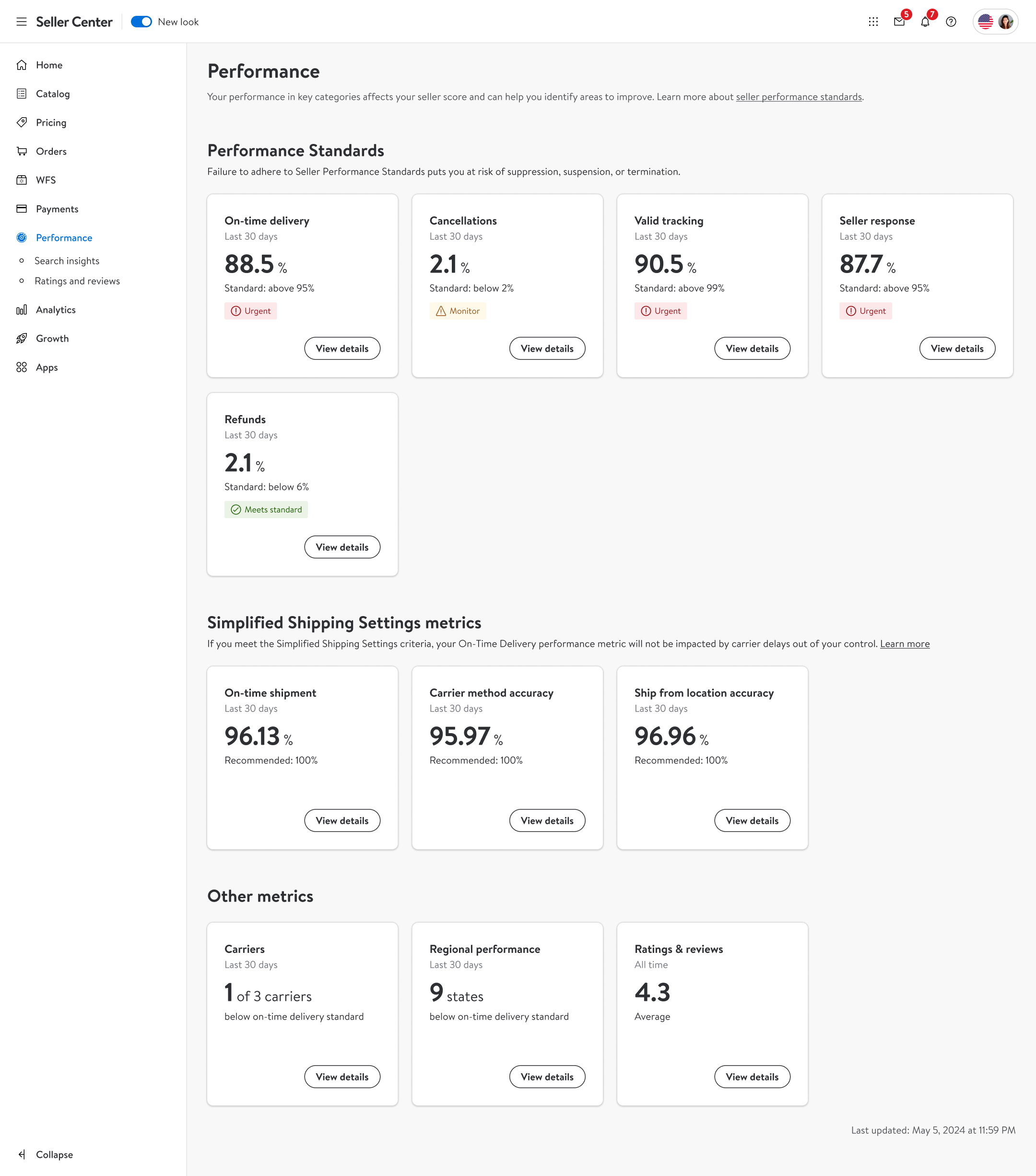 Seller Center New look

5 7

Home
Catalog
Pricing
Orders
WFS
Payments
Performance
Search insights
Ratings and reviews
Analytics
Growth
Apps

Collapse

Performance

Your performance in key categories affects your seller score and can help you identify areas to improve. Learn more about seller performance standards.

Performance Standards

Failure to adhere to Seller Performance Standards puts you at risk of suppression, suspension, or termination.

On-time delivery
Last 30 days
88.5 %
Standard: above 95%
Urgent
View details

Cancellations
Last 30 days
2.1 %
Standard: below 2%
Monitor
View details

Valid tracking
Last 30 days
90.5 %
Standard: above 99%
Urgent
View details

Seller response
Last 30 days
87.7 %
Standard: above 95%
Urgent
View details

Refunds
Last 30 days
2.1 %
Standard: below 6%
Meets standard
View details

Simplified Shipping Settings metrics

If you meet the Simplified Shipping Settings criteria, your On-Time Delivery performance metric will not be impacted by carrier delays out of your control. Learn more

On-time shipment
Last 30 days
96.13 %
Recommended: 100%
View details

Carrier method accuracy
Last 30 days
95.97 %
Recommended: 100%
View details

Ship from location accuracy
Last 30 days
96.96 %
Recommended: 100%
View details

Other metrics

Carriers
Last 30 days
1 of 3 carriers
below on-time delivery standard
View details

Regional performance
Last 30 days
9 states
below on-time delivery standard
View details

Ratings & reviews
All time
4.3
Average
View details

Last updated: May 5, 2024 at 11:59 PM